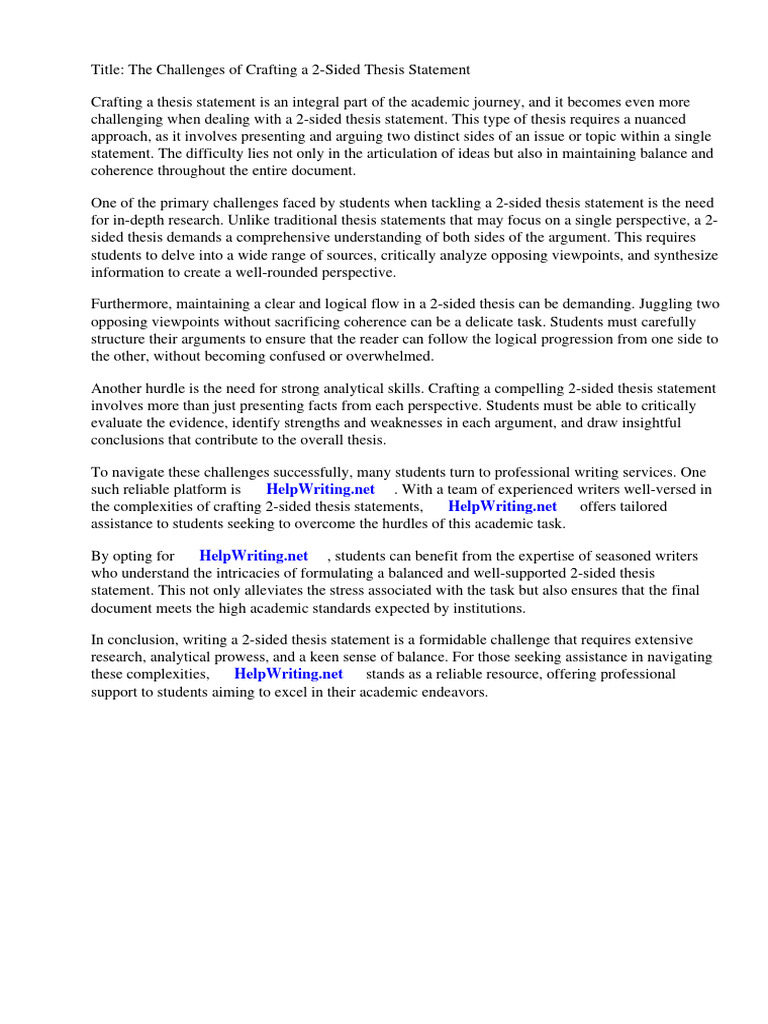 Title: The Challenges of Crafting a 2-Sided Thesis Statement

Crafting a thesis statement is an integral part of the academic journey, and it becomes even more challenging when dealing with a 2-sided thesis statement. This type of thesis requires a nuanced approach, as it involves presenting and arguing two distinct sides of an issue or topic within a single statement. The difficulty lies not only in the articulation of ideas but also in maintaining balance and coherence throughout the entire document.

One of the primary challenges faced by students when tackling a 2-sided thesis statement is the need for in-depth research. Unlike traditional thesis statements that may focus on a single perspective, a 2-sided thesis demands a comprehensive understanding of both sides of the argument. This requires students to delve into a wide range of sources, critically analyze opposing viewpoints, and synthesize information to create a well-rounded perspective.

Furthermore, maintaining a clear and logical flow in a 2-sided thesis can be demanding. Juggling two opposing viewpoints without sacrificing coherence can be a delicate task. Students must carefully structure their arguments to ensure that the reader can follow the logical progression from one side to the other, without becoming confused or overwhelmed.

Another hurdle is the need for strong analytical skills. Crafting a compelling 2-sided thesis statement involves more than just presenting facts from each perspective. Students must be able to critically evaluate the evidence, identify strengths and weaknesses in each argument, and draw insightful conclusions that contribute to the overall thesis.

To navigate these challenges successfully, many students turn to professional writing services. One such reliable platform is HelpWriting.net . With a team of experienced writers well-versed in the complexities of crafting 2-sided thesis statements, HelpWriting.net offers tailored assistance to students seeking to overcome the hurdles of this academic task.

By opting for HelpWriting.net , students can benefit from the expertise of seasoned writers who understand the intricacies of formulating a balanced and well-supported 2-sided thesis statement. This not only alleviates the stress associated with the task but also ensures that the final document meets the high academic standards expected by institutions.

In conclusion, writing a 2-sided thesis statement is a formidable challenge that requires extensive research, analytical prowess, and a keen sense of balance. For those seeking assistance in navigating these complexities, HelpWriting.net stands as a reliable resource, offering professional support to students aiming to excel in their academic endeavors.